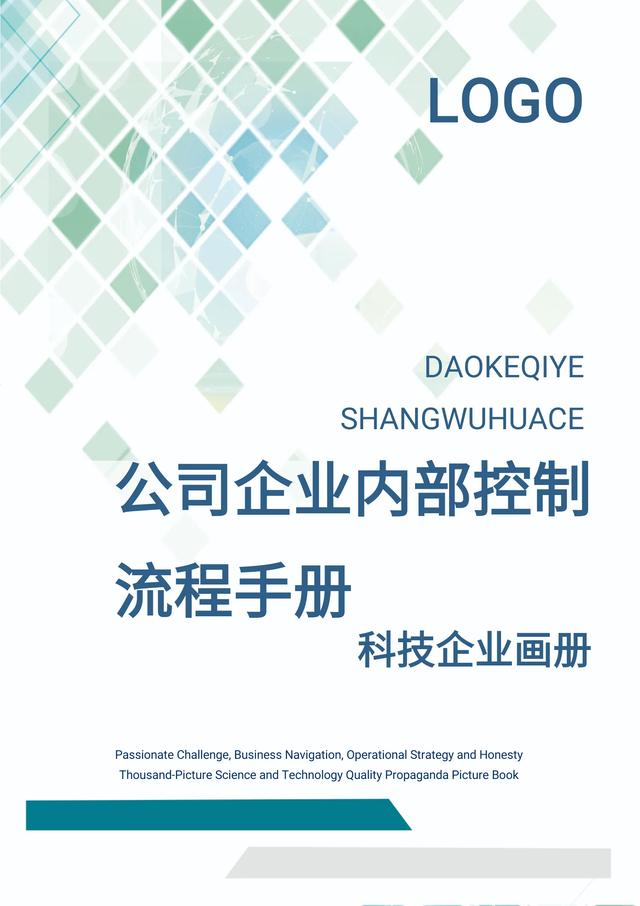 LOGO

DAOKEQIYE
SHANGWUHUACE

公司企业内部控制流程手册

科技企业画册

Passionate Challenge, Business Navigation, Operational Strategy and Honesty
Thousand-Picture Science and Technology Quality Propaganda Picture Book